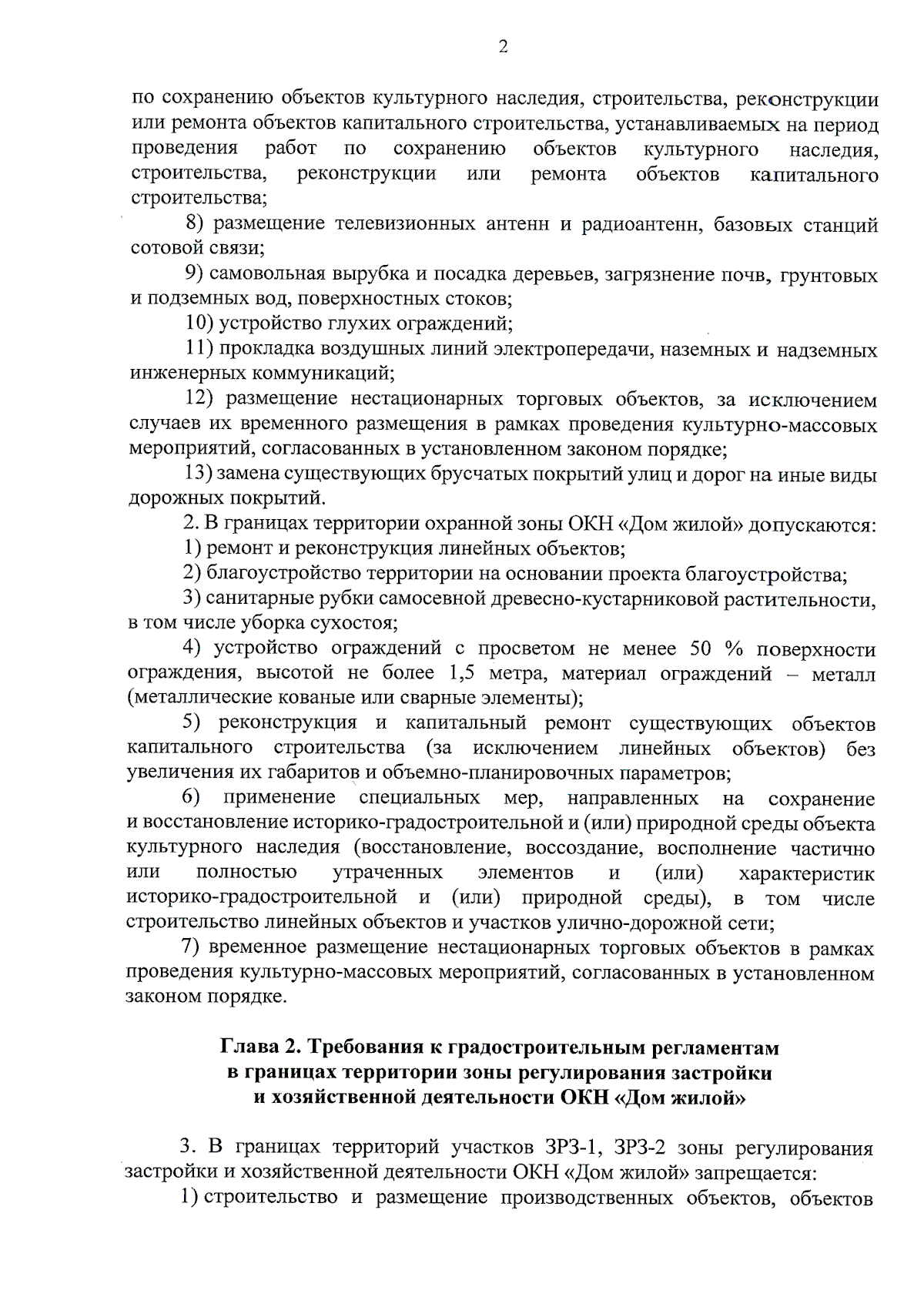 2

по сохранению объектов культурного наследия, строительства, реконструкции или ремонта объектов капитального строительства, устанавливаемых на период проведения работ по сохранению объектов культурного наследия, строительства, реконструкции или ремонта объектов капитального строительства;

8) размещение телевизионных антенн и радиоантенн, базовых станций сотовой связи;

9) самовольная вырубка и посадка деревьев, загрязнение почв, грунтовых и подземных вод, поверхностных стоков;

10) устройство глухих ограждений;

11) прокладка воздушных линий электропередачи, наземных и надземных инженерных коммуникаций;

12) размещение нестационарных торговых объектов, за исключением случаев их временного размещения в рамках проведения культурно-массовых мероприятий, согласованных в установленном законом порядке;

13) замена существующих брусчатых покрытий улиц и дорог на иные виды дорожных покрытий.

2. В границах территории охранной зоны ОКН «Дом жилой» допускаются:

1) ремонт и реконструкция линейных объектов;

2) благоустройство территории на основании проекта благоустройства;

3) санитарные рубки самосевной древесно-кустарниковой растительности, в том числе уборка сухостоя;

4) устройство ограждений с просветом не менее 50 % поверхности ограждения, высотой не более 1,5 метра, материал ограждений – металл (металлические кованые или сварные элементы);

5) реконструкция и капитальный ремонт существующих объектов капитального строительства (за исключением линейных объектов) без увеличения их габаритов и объемно-планировочных параметров;

6) применение специальных мер, направленных на сохранение и восстановление историко-градостроительной и (или) природной среды объекта культурного наследия (восстановление, воссоздание, восполнение частично или полностью утраченных элементов и (или) характеристик историко-градостроительной и (или) природной среды), в том числе строительство линейных объектов и участков улично-дорожной сети;

7) временное размещение нестационарных торговых объектов в рамках проведения культурно-массовых мероприятий, согласованных в установленном законом порядке.

Глава 2. Требования к градостроительным регламентам в границах территории зоны регулирования застройки и хозяйственной деятельности ОКН «Дом жилой»

3. В границах территорий участков ЗРЗ-1, ЗРЗ-2 зоны регулирования застройки и хозяйственной деятельности ОКН «Дом жилой» запрещается:

1) строительство и размещение производственных объектов, объектов